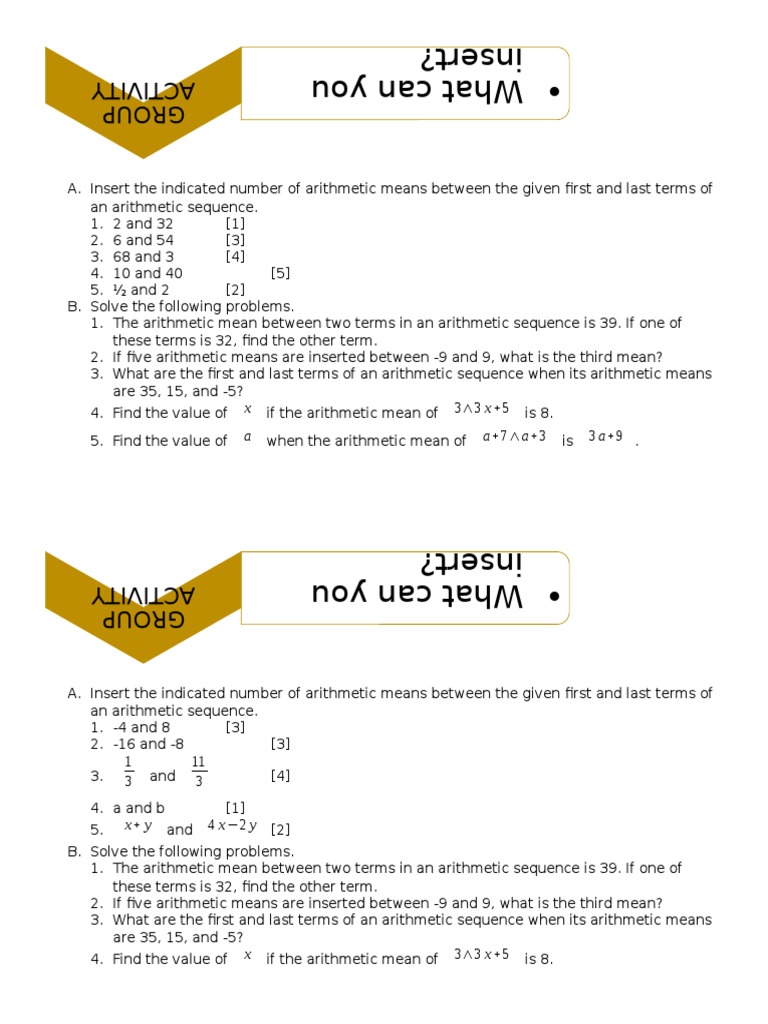 GROUP ACTIVITY

• What can you insert?

A. Insert the indicated number of arithmetic means between the given first and last terms of an arithmetic sequence.
1. 2 and 32 [1]
2. 6 and 54 [3]
3. 68 and 3 [4]
4. 10 and 40 [5]
5. ½ and 2 [2]
B. Solve the following problems.
1. The arithmetic mean between two terms in an arithmetic sequence is 39. If one of these terms is 32, find the other term.
2. If five arithmetic means are inserted between -9 and 9, what is the third mean?
3. What are the first and last terms of an arithmetic sequence when its arithmetic means are 35, 15, and -5?
4. Find the value of $x$ if the arithmetic mean of $3 \wedge 3x+5$ is 8.
5. Find the value of $a$ when the arithmetic mean of $a+7 \wedge a+3$ is $3a+9$ .

GROUP ACTIVITY

• What can you insert?

A. Insert the indicated number of arithmetic means between the given first and last terms of an arithmetic sequence.
1. -4 and 8 [3]
2. -16 and -8 [3]
3. $\frac{1}{3}$ and $\frac{11}{3}$ [4]
4. a and b [1]
5. $x+y$ and $4x-2y$ [2]
B. Solve the following problems.
1. The arithmetic mean between two terms in an arithmetic sequence is 39. If one of these terms is 32, find the other term.
2. If five arithmetic means are inserted between -9 and 9, what is the third mean?
3. What are the first and last terms of an arithmetic sequence when its arithmetic means are 35, 15, and -5?
4. Find the value of $x$ if the arithmetic mean of $3 \wedge 3x+5$ is 8.